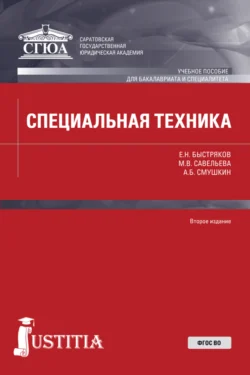 СГЮА

САРАТОВСКАЯ ГОСУДАРСТВЕННАЯ ЮРИДИЧЕСКАЯ АКАДЕМИЯ

УЧЕБНОЕ ПОСОБИЕ
ДЛЯ БАКАЛАВРИАТА И СПЕЦИАЛИТЕТА

СПЕЦИАЛЬНАЯ ТЕХНИКА

Е.Н. БЫСТРЯКОВ
М.В. САВЕЛЬЕВА
А.Б. СМУШКИН

Второе издание

JUSTITIA

ФГОС ВО